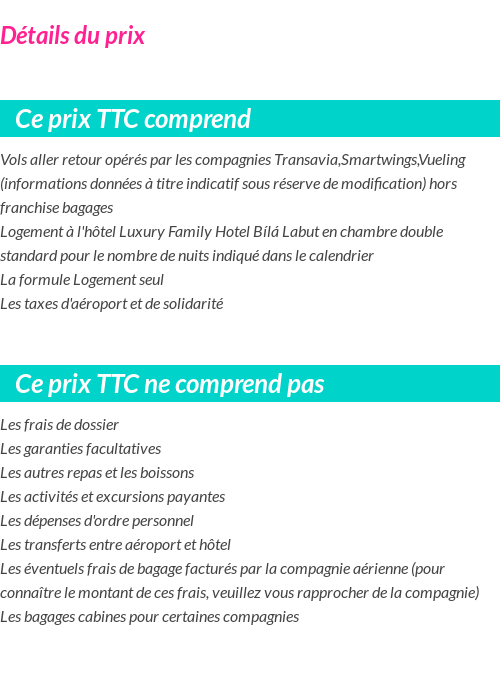 Détails du prix

Ce prix TTC comprend

Vols aller retour opérés par les compagnies Transavia,Smartwings,Vueling (informations données à titre indicatif sous réserve de modification) hors franchise bagages
Logement à l'hôtel Luxury Family Hotel Bílá Labut en chambre double standard pour le nombre de nuits indiqué dans le calendrier
La formule Logement seul
Les taxes d'aéroport et de solidarité

Ce prix TTC ne comprend pas

Les frais de dossier
Les garanties facultatives
Les autres repas et les boissons
Les activités et excursions payantes
Les dépenses d'ordre personnel
Les transferts entre aéroport et hôtel
Les éventuels frais de bagage facturés par la compagnie aérienne (pour connaître le montant de ces frais, veuillez vous rapprocher de la compagnie)
Les bagages cabines pour certaines compagnies